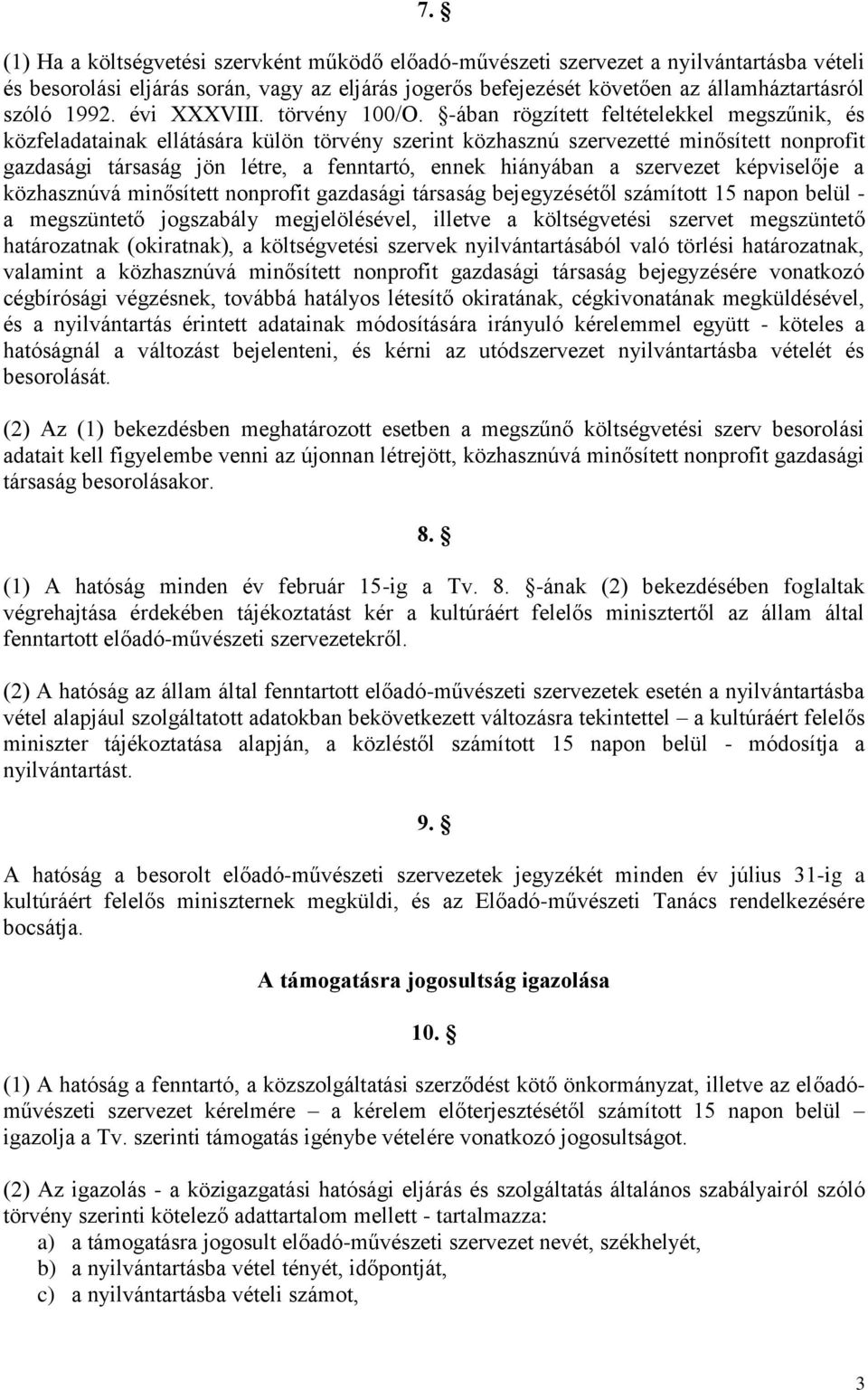 7. §

(1) Ha a költségvetési szervként működő előadó-művészeti szervezet a nyilvántartásba vételi és besorolási eljárás során, vagy az eljárás jogerős befejezését követően az államháztartásról szóló 1992. évi XXXVIII. törvény 100/O. §-ában rögzített feltételekkel megszűnik, és közfeladatainak ellátására külön törvény szerint közhasznú szervezetté minősített nonprofit gazdasági társaság jön létre, a fenntartó, ennek hiányában a szervezet képviselője a közhasznúvá minősített nonprofit gazdasági társaság bejegyzésétől számított 15 napon belül - a megszüntető jogszabály megjelölésével, illetve a költségvetési szervet megszüntető határozatnak (okiratnak), a költségvetési szervek nyilvántartásából való törlési határozatnak, valamint a közhasznúvá minősített nonprofit gazdasági társaság bejegyzésére vonatkozó cégbírósági végzésnek, továbbá hatályos létesítő okiratának, cégkivonatának megküldésével, és a nyilvántartás érintett adatainak módosítására irányuló kérelemmel együtt - köteles a hatóságnál a változást bejelenteni, és kérni az utódszervezet nyilvántartásba vételét és besorolását.

(2) Az (1) bekezdésben meghatározott esetben a megszűnő költségvetési szerv besorolási adatait kell figyelembe venni az újonnan létrejött, közhasznúvá minősített nonprofit gazdasági társaság besorolásakor.

8. §

(1) A hatóság minden év február 15-ig a Tv. 8. §-ának (2) bekezdésében foglaltak végrehajtása érdekében tájékoztatást kér a kultúráért felelős minisztertől az állam által fenntartott előadó-művészeti szervezetekről.

(2) A hatóság az állam által fenntartott előadó-művészeti szervezetek esetén a nyilvántartásba vétel alapjául szolgáltatott adatokban bekövetkezett változásra tekintettel – a kultúráért felelős miniszter tájékoztatása alapján, a közléstől számított 15 napon belül - módosítja a nyilvántartást.

9. §

A hatóság a besorolt előadó-művészeti szervezetek jegyzékét minden év július 31-ig a kultúráért felelős miniszternek megküldi, és az Előadó-művészeti Tanács rendelkezésére bocsátja.

A támogatásra jogosultság igazolása

10. §

(1) A hatóság a fenntartó, a közszolgáltatási szerződést kötő önkormányzat, illetve az előadó-művészeti szervezet kérelmére – a kérelem előterjesztésétől számított 15 napon belül – igazolja a Tv. szerinti támogatás igénybe vételére vonatkozó jogosultságot.

(2) Az igazolás - a közigazgatási hatósági eljárás és szolgáltatás általános szabályairól szóló törvény szerinti kötelező adattartalom mellett - tartalmazza:
a) a támogatásra jogosult előadó-művészeti szervezet nevét, székhelyét,
b) a nyilvántartásba vétel tényét, időpontját,
c) a nyilvántartásba vételi számot,

3